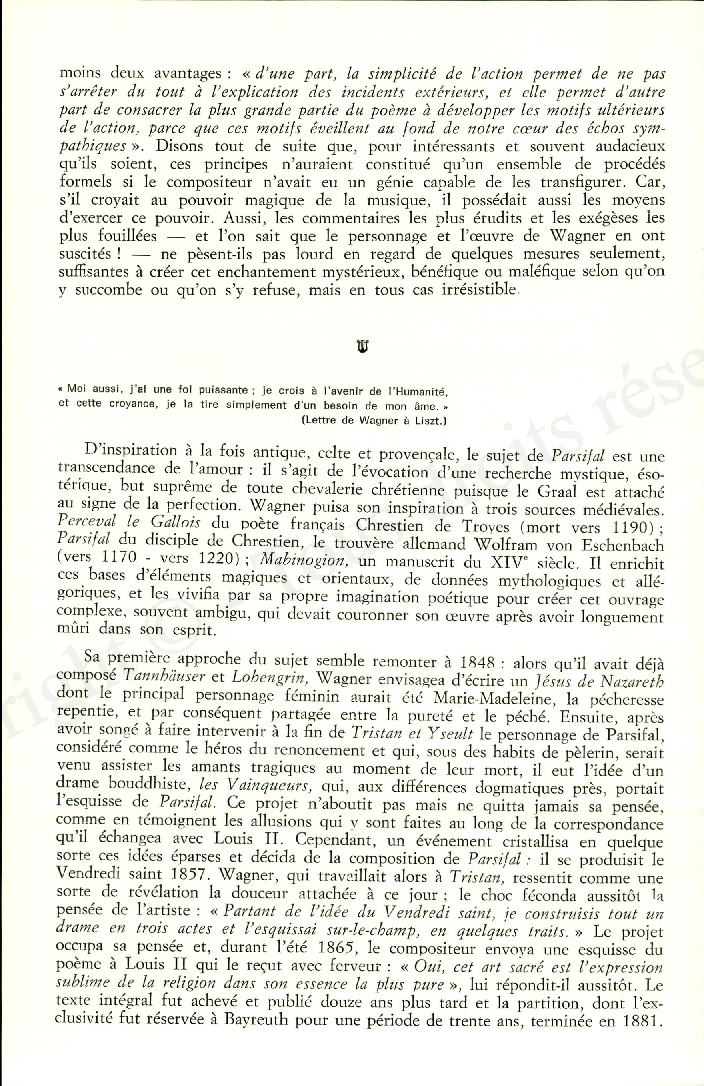 moins deux avantages : « d'une part, la simplicité de l'action permet de ne pas s'arrêter du tout à l'explication des incidents extérieurs, et elle permet d'autre part de consacrer la plus grande partie du poème à développer les motifs ultérieurs de l'action, parce que ces motifs éveillent au fond de notre cœur des échos sympathiques ». Disons tout de suite que, pour intéressants et souvent audacieux qu'ils soient, ces principes n'auraient constitué qu'un ensemble de procédés formels si le compositeur n'avait eu un génie capable de les transfigurer. Car, s'il croyait au pouvoir magique de la musique, il possédait aussi les moyens d'exercer ce pouvoir. Aussi, les commentaires les plus érudits et les exégèses les plus fouillées — et l'on sait que le personnage et l'œuvre de Wagner en ont suscités ! — ne pèsent-ils pas lourd en regard de quelques mesures seulement, suffisantes à créer cet enchantement mystérieux, bénéfique ou maléfique selon qu'on y succombe ou qu'on s'y refuse, mais en tous cas irrésistible.

« Moi aussi, j'ai une foi puissante ; je crois à l'avenir de l'Humanité, et cette croyance, je la tire simplement d'un besoin de mon âme. » (Lettre de Wagner à Liszt.)

D'inspiration à la fois antique, celte et provençale, le sujet de Parsifal est une transcendance de l'amour : il s'agit de l'évocation d'une recherche mystique, ésotérique, but suprême de toute chevalerie chrétienne puisque le Graal est attaché au signe de la perfection. Wagner puisa son inspiration à trois sources médiévales. Perceval le Gallois du poète français Chrestien de Troyes (mort vers 1190) ; Parsifal du disciple de Chrestien, le trouvère allemand Wolfram von Eschenbach (vers 1170 - vers 1220) ; Mabinogion, un manuscrit du XIVe siècle. Il enrichit ces bases d'éléments magiques et orientaux, de données mythologiques et allégoriques, et les vivifia par sa propre imagination poétique pour créer cet ouvrage complexe, souvent ambigu, qui devait couronner son œuvre après avoir longuement mûri dans son esprit.

Sa première approche du sujet semble remonter à 1848 : alors qu'il avait déjà composé Tannhäuser et Lohengrin, Wagner envisagea d'écrire un Jésus de Nazareth dont le principal personnage féminin aurait été Marie-Madeleine, la pécheresse repentie, et par conséquent partagée entre la pureté et le péché. Ensuite, après avoir songé à faire intervenir à la fin de Tristan et Yseult le personnage de Parsifal, considéré comme le héros du renoncement et qui, sous des habits de pèlerin, serait venu assister les amants tragiques au moment de leur mort, il eut l'idée d'un drame bouddhiste, les Vainqueurs, qui, aux différences dogmatiques près, portait l'esquisse de Parsifal. Ce projet n'aboutit pas mais ne quitta jamais sa pensée, comme en témoignent les allusions qui y sont faites au long de la correspondance qu'il échangea avec Louis II. Cependant, un événement cristallisa en quelque sorte ces idées éparses et décida de la composition de Parsifal : il se produisit le Vendredi saint 1857. Wagner, qui travaillait alors à Tristan, ressentit comme une sorte de révélation la douceur attachée à ce jour ; le choc féconda aussitôt la pensée de l'artiste : « Partant de l'idée du Vendredi saint, je construisis tout un drame en trois actes et l'esquissai sur-le-champ, en quelques traits. » Le projet occupa sa pensée et, durant l'été 1865, le compositeur envoya une esquisse du poème à Louis II qui le reçut avec ferveur : « Oui, cet art sacré est l'expression sublime de la religion dans son essence la plus pure », lui répondit-il aussitôt. Le texte intégral fut achevé et publié douze ans plus tard et la partition, dont l'exclusivité fut réservée à Bayreuth pour une période de trente ans, terminée en 1881.